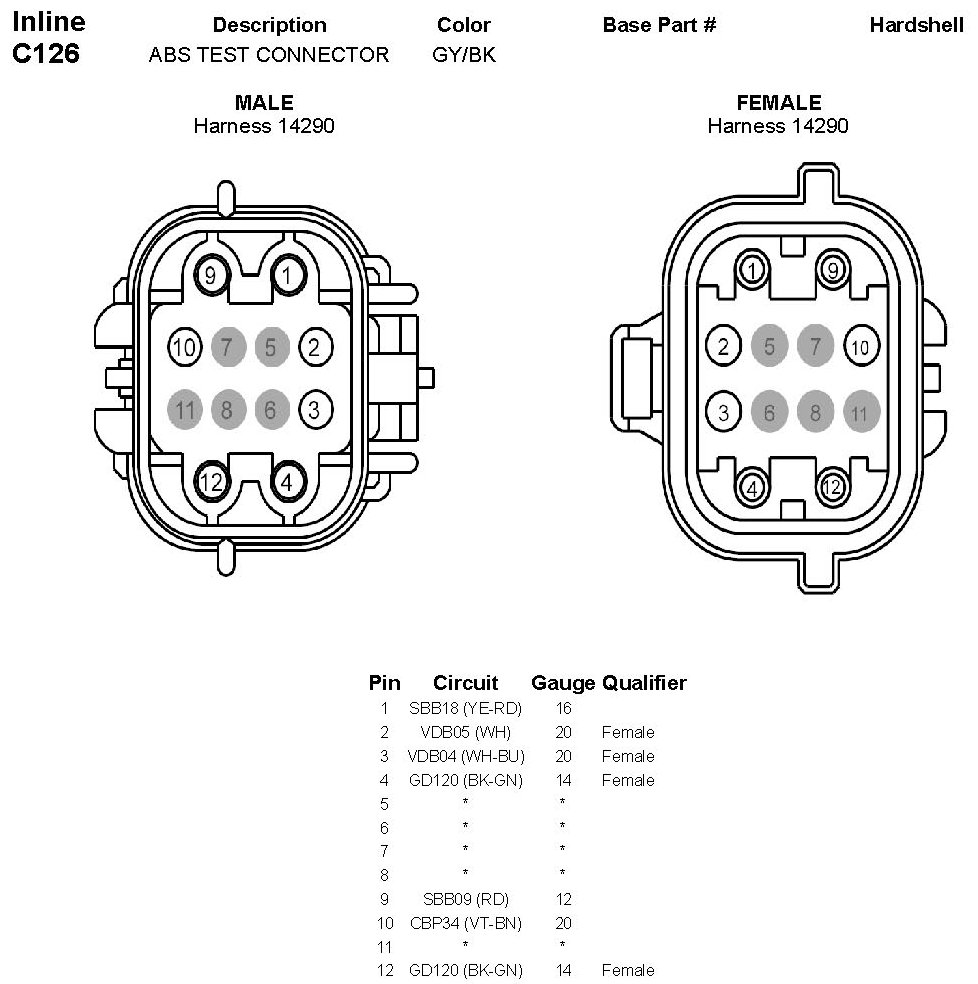 Inline C126

| Description | Color | Base Part # | Hardshell |
|---|---|---|---|
| ABS TEST CONNECTOR | GY/BK | | |

MALE
Harness 14290

9 1
10 7 5 2
11 8 6 3
12 4

FEMALE
Harness 14290

1 9
2 5 7 10
3 6 8 11
4 12

| Pin | Circuit | Gauge | Qualifier |
|---|---|---|---|
| 1 | SBB18 (YE-RD) | 16 | |
| 2 | VDB05 (WH) | 20 | Female |
| 3 | VDB04 (WH-BU) | 20 | Female |
| 4 | GD120 (BK-GN) | 14 | Female |
| 5 | * | * | |
| 6 | * | * | |
| 7 | * | * | |
| 8 | * | * | |
| 9 | SBB09 (RD) | 12 | |
| 10 | CBP34 (VT-BN) | 20 | |
| 11 | * | * | |
| 12 | GD120 (BK-GN) | 14 | Female |